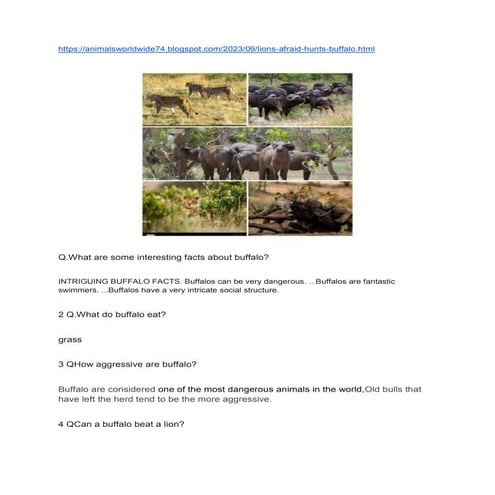 https://animalsworldwide74.blogspot.com/2023/09/lions-afraid-hunts-buffalo.html

Q.What are some interesting facts about buffalo?

INTRIGUING BUFFALO FACTS. Buffalos can be very dangerous. ...Buffalos are fantastic swimmers. ...Buffalos have a very intricate social structure.

2 Q.What do buffalo eat?

grass

3 QHow aggressive are buffalo?

Buffalo are considered one of the most dangerous animals in the world,Old bulls that have left the herd tend to be the more aggressive.

4 QCan a buffalo beat a lion?